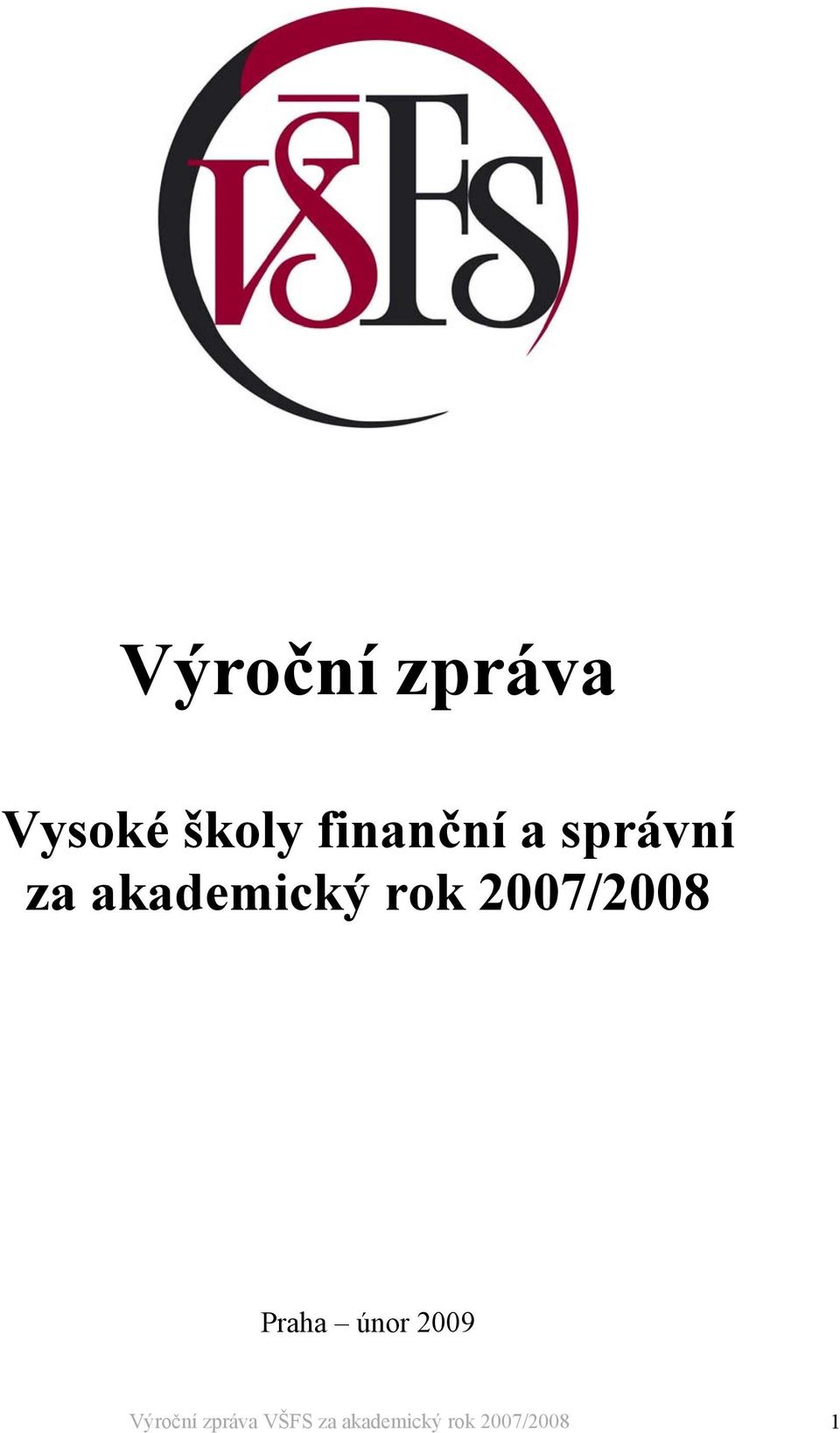 VŠFS

Výroční zpráva

Vysoké školy finanční a správní za akademický rok 2007/2008

Praha – únor 2009

Výroční zpráva VŠFS za akademický rok 2007/2008 1